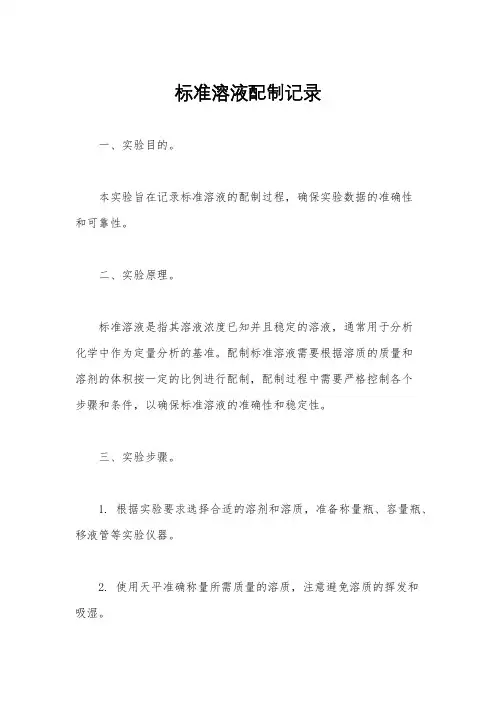 标准溶液配制记录

一、实验目的。

本实验旨在记录标准溶液的配制过程，确保实验数据的准确性和可靠性。

二、实验原理。

标准溶液是指其溶液浓度已知并且稳定的溶液，通常用于分析化学中作为定量分析的基准。配制标准溶液需要根据溶质的质量和溶剂的体积按一定的比例进行配制，配制过程中需要严格控制各个步骤和条件，以确保标准溶液的准确性和稳定性。

三、实验步骤。

1. 根据实验要求选择合适的溶剂和溶质，准备称量瓶、容量瓶、移液管等实验仪器。

2. 使用天平准确称量所需质量的溶质，注意避免溶质的挥发和吸湿。